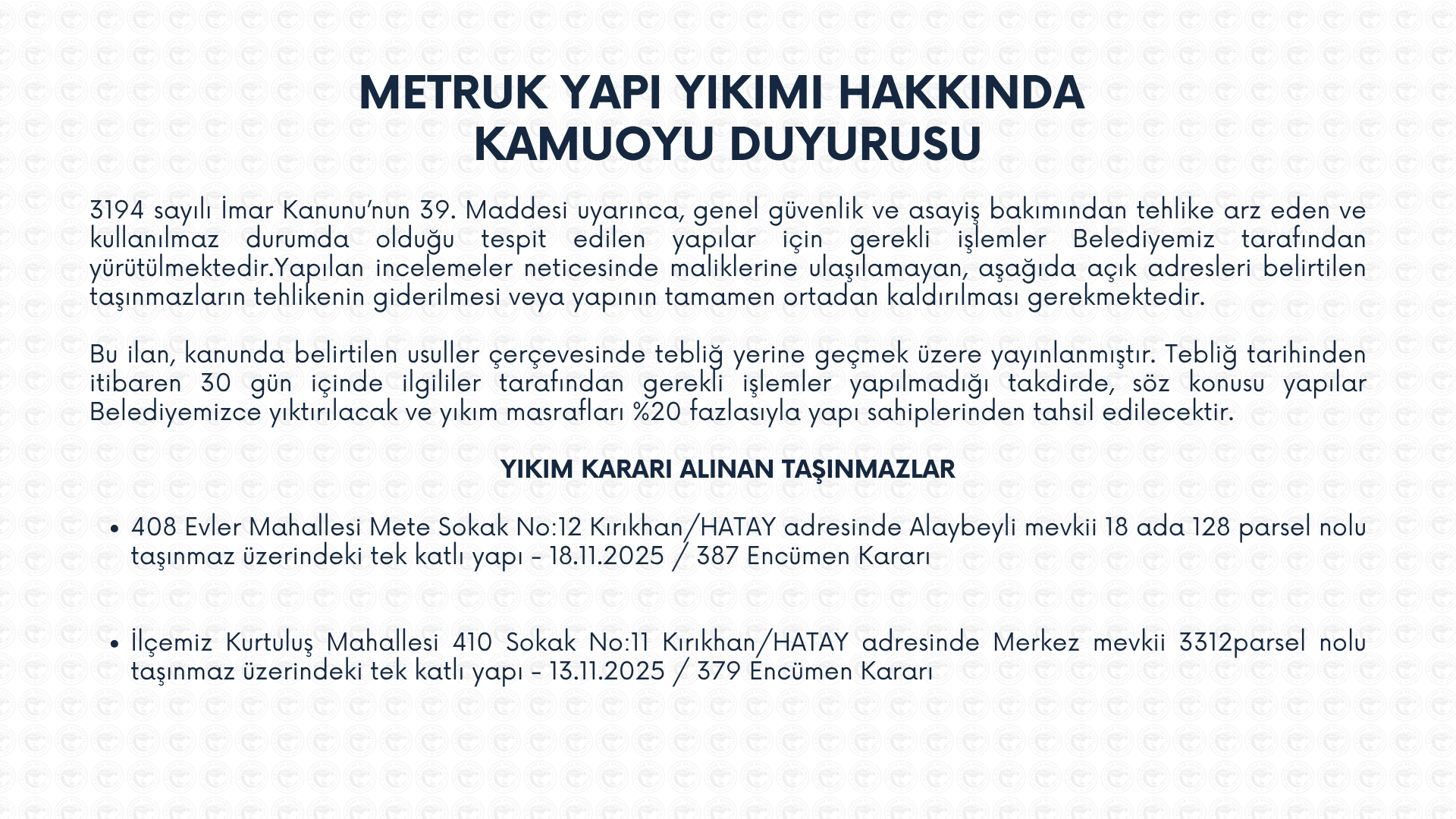 METRUK YAPI YIKIMI HAKKINDA
KAMUOYU DUYURUSU

3194 sayılı İmar Kanunu'nun 39. Maddesi uyarınca, genel güvenlik ve asayiş bakımından tehlike arz eden ve kullanılmaz durumda olduğu tespit edilen yapılar için gerekli işlemler Belediyemiz tarafından yürütülmektedir.Yapılan incelemeler neticesinde maliklerine ulaşılamayan, aşağıda açık adresleri belirtilen taşınmazların tehlikenin giderilmesi veya yapının tamamen ortadan kaldırılması gerekmektedir.

Bu ilan, kanunda belirtilen usuller çerçevesinde tebliğ yerine geçmek üzere yayınlanmıştır. Tebliğ tarihinden itibaren 30 gün içinde ilgililer tarafından gerekli işlemler yapılmadığı takdirde, söz konusu yapılar Belediyemizce yıktırılacak ve yıkım masrafları %20 fazlasıyla yapı sahiplerinden tahsil edilecektir.

YIKIM KARARI ALINAN TAŞINMAZLAR

• 408 Evler Mahallesi Mete Sokak No:12 Kırıkhan/HATAY adresinde Alaybeyli mevkii 18 ada 128 parsel nolu taşınmaz üzerindeki tek katlı yapı - 18.11.2025 / 387 Encümen Kararı

• İlçemiz Kurtuluş Mahallesi 410 Sokak No:11 Kırıkhan/HATAY adresinde Merkez mevkii 3312parsel nolu taşınmaz üzerindeki tek katlı yapı - 13.11.2025 / 379 Encümen Kararı